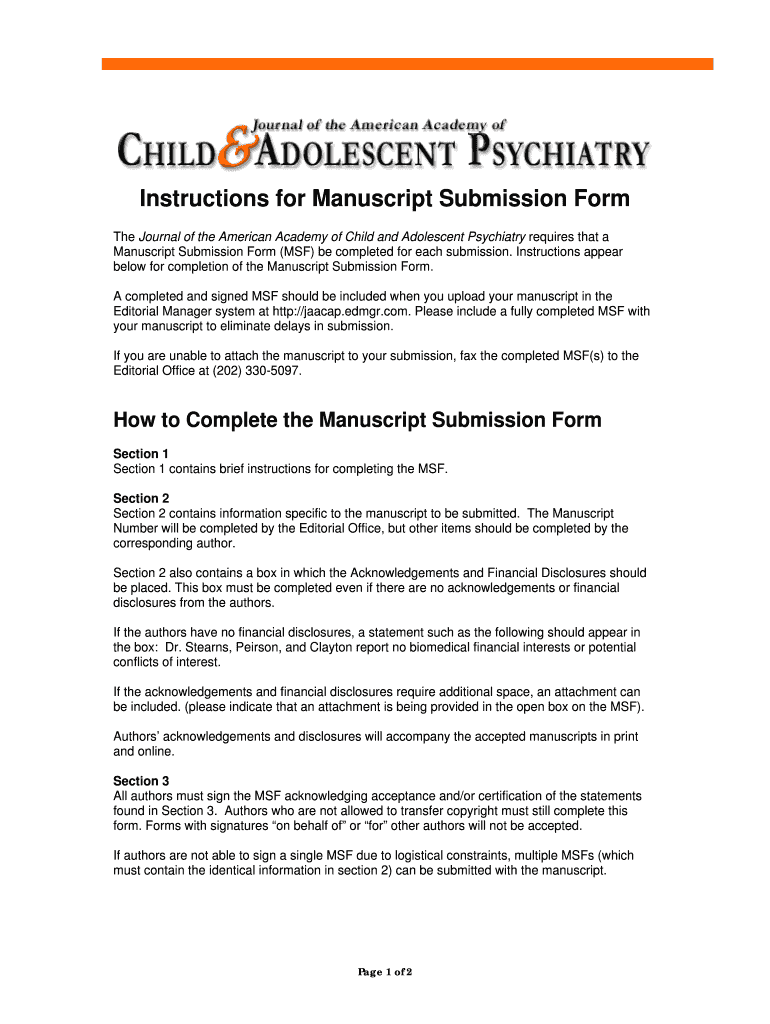 Journal of the American Academy of
CHILD & ADOLESCENT PSYCHIATRY

Instructions for Manuscript Submission Form

The Journal of the American Academy of Child and Adolescent Psychiatry requires that a Manuscript Submission Form (MSF) be completed for each submission. Instructions appear below for completion of the Manuscript Submission Form.

A completed and signed MSF should be included when you upload your manuscript in the Editorial Manager system at http://jaacap.edmgr.com. Please include a fully completed MSF with your manuscript to eliminate delays in submission.

If you are unable to attach the manuscript to your submission, fax the completed MSF(s) to the Editorial Office at (202) 330-5097.

How to Complete the Manuscript Submission Form

Section 1
Section 1 contains brief instructions for completing the MSF.

Section 2
Section 2 contains information specific to the manuscript to be submitted. The Manuscript Number will be completed by the Editorial Office, but other items should be completed by the corresponding author.

Section 2 also contains a box in which the Acknowledgements and Financial Disclosures should be placed. This box must be completed even if there are no acknowledgements or financial disclosures from the authors.

If the authors have no financial disclosures, a statement such as the following should appear in the box: Dr. Stearns, Peirson, and Clayton report no biomedical financial interests or potential conflicts of interest.

If the acknowledgements and financial disclosures require additional space, an attachment can be included. (please indicate that an attachment is being provided in the open box on the MSF).

Authors' acknowledgements and disclosures will accompany the accepted manuscripts in print and online.

Section 3
All authors must sign the MSF acknowledging acceptance and/or certification of the statements found in Section 3. Authors who are not allowed to transfer copyright must still complete this form. Forms with signatures "on behalf of" or "for" other authors will not be accepted.

If authors are not able to sign a single MSF due to logistical constraints, multiple MSFs (which must contain the identical information in section 2) can be submitted with the manuscript.

Page 1 of 2